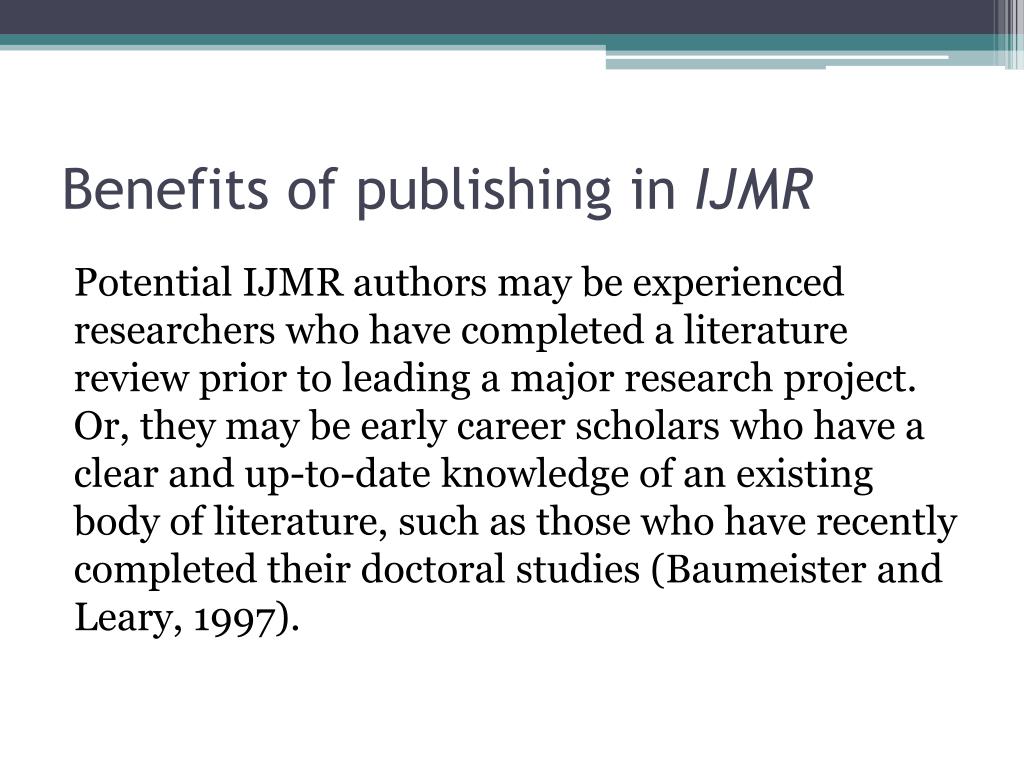 Benefits of publishing in IJMR

Potential IJMR authors may be experienced researchers who have completed a literature review prior to leading a major research project. Or, they may be early career scholars who have a clear and up-to-date knowledge of an existing body of literature, such as those who have recently completed their doctoral studies (Baumeister and Leary, 1997).